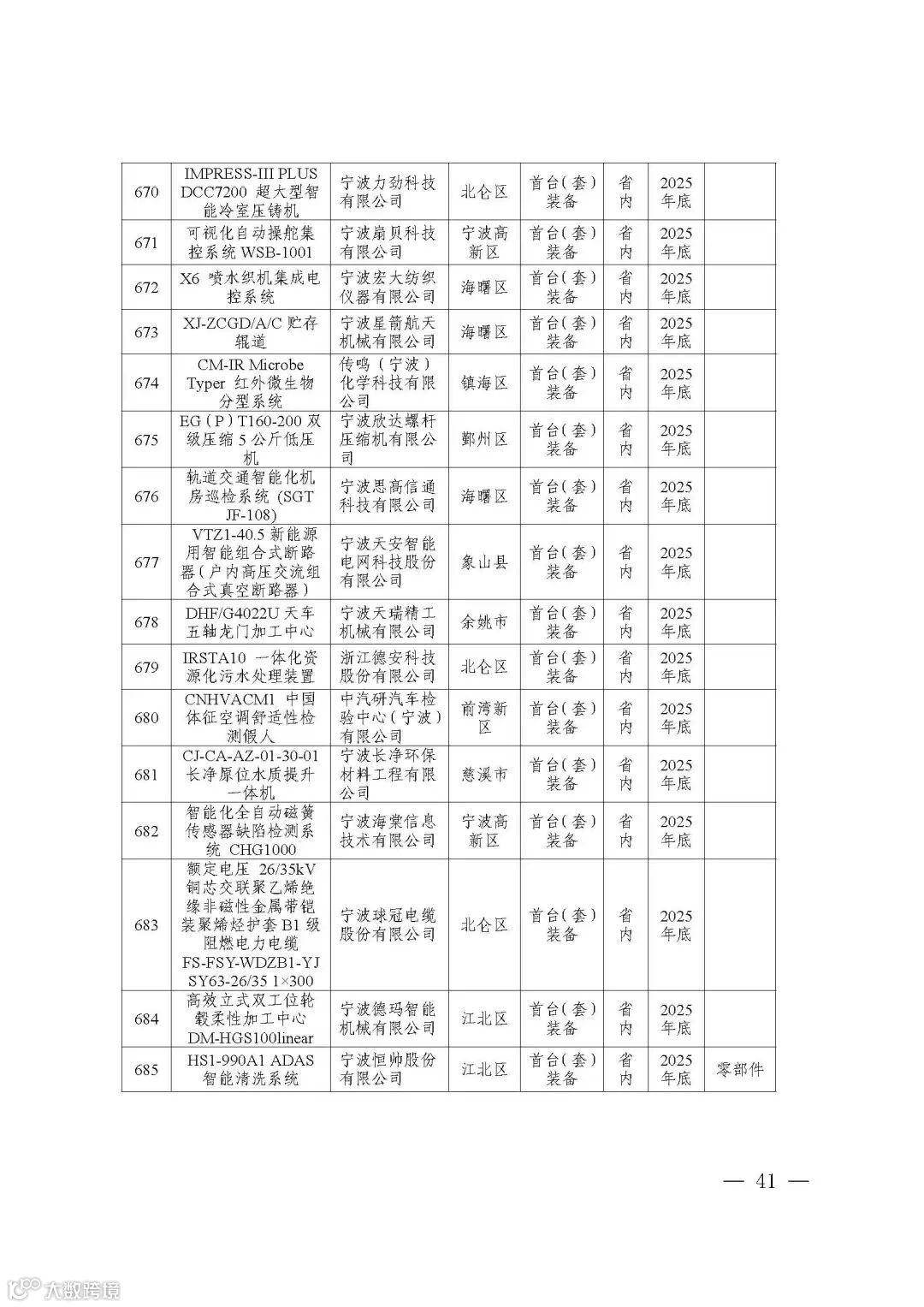 | 670 | IMPRESS-III PLUS DCC7200 超大型智能冷室压铸机 | 宁波力劲科技有限公司 | 北仑区 | 首台(套)装备 | 省内 | 2025年底 | |
|---|---|---|---|---|---|---|---|
| 671 | 可视化自动操舵集控系统 WSB-1001 | 宁波扇贝科技有限公司 | 宁波高新区 | 首台(套)装备 | 省内 | 2025年底 | |
| 672 | X6 喷水织机集成电控系统 | 宁波宏大纺织仪器有限公司 | 海曙区 | 首台(套)装备 | 省内 | 2025年底 | |
| 673 | XJ-ZCGD/A/C 贮存辊道 | 宁波星箭航天机械有限公司 | 海曙区 | 首台(套)装备 | 省内 | 2025年底 | |
| 674 | CM-IR Microbe Typer 红外微生物分型系统 | 传鸣(宁波)化学科技有限公司 | 镇海区 | 首台(套)装备 | 省内 | 2025年底 | |
| 675 | EG(P)T160-200 双级压缩 5 公斤低压机 | 宁波欣达螺杆压缩机有限公司 | 鄞州区 | 首台(套)装备 | 省内 | 2025年底 | |
| 676 | 轨道交通智能化机房巡检系统 (SGT JF-108) | 宁波思高信通科技有限公司 | 海曙区 | 首台(套)装备 | 省内 | 2025年底 | |
| 677 | VTZ1-40.5 新能源用智能组合式断路器(户内高压交流组合式真空断路器) | 宁波天安智能电网科技股份有限公司 | 象山县 | 首台(套)装备 | 省内 | 2025年底 | |
| 678 | DHF/G4022U 天车五轴龙门加工中心 | 宁波天瑞精工机械有限公司 | 余姚市 | 首台(套)装备 | 省内 | 2025年底 | |
| 679 | IRSTA10 一体化资源化污水处理装置 | 浙江德安科技股份有限公司 | 北仑区 | 首台(套)装备 | 省内 | 2025年底 | |
| 680 | CNHVACM1 中国体征空调舒适性检测假人 | 中汽研汽车检验中心(宁波)有限公司 | 前湾新区 | 首台(套)装备 | 省内 | 2025年底 | |
| 681 | CJ-CA-AZ-01-30-01 长净原位水质提升一体机 | 宁波长净环保材料工程有限公司 | 慈溪市 | 首台(套)装备 | 省内 | 2025年底 | |
| 682 | 智能化全自动磁簧传感器缺陷检测系统 CHG1000 | 宁波海棠信息技术有限公司 | 宁波高新区 | 首台(套)装备 | 省内 | 2025年底 | |
| 683 | 额定电压 26/35kV 铜芯交联聚乙烯绝缘非磁性金属带铠装聚烯烃护套 B1 级阻燃电力电缆 FS-FSY-WDZB1-YJSY63-26/35 1×300 | 宁波球冠电缆股份有限公司 | 北仑区 | 首台(套)装备 | 省内 | 2025年底 | |
| 684 | 高效立式双工位轮毂柔性加工中心 DM-HGS100linear | 宁波德玛智能机械有限公司 | 江北区 | 首台(套)装备 | 省内 | 2025年底 | |
| 685 | HS1-990A1 ADAS 智能清洗系统 | 宁波恒帅股份有限公司 | 江北区 | 首台(套)装备 | 省内 | 2025年底 | 零部件 |

— 41 —

大数跨境